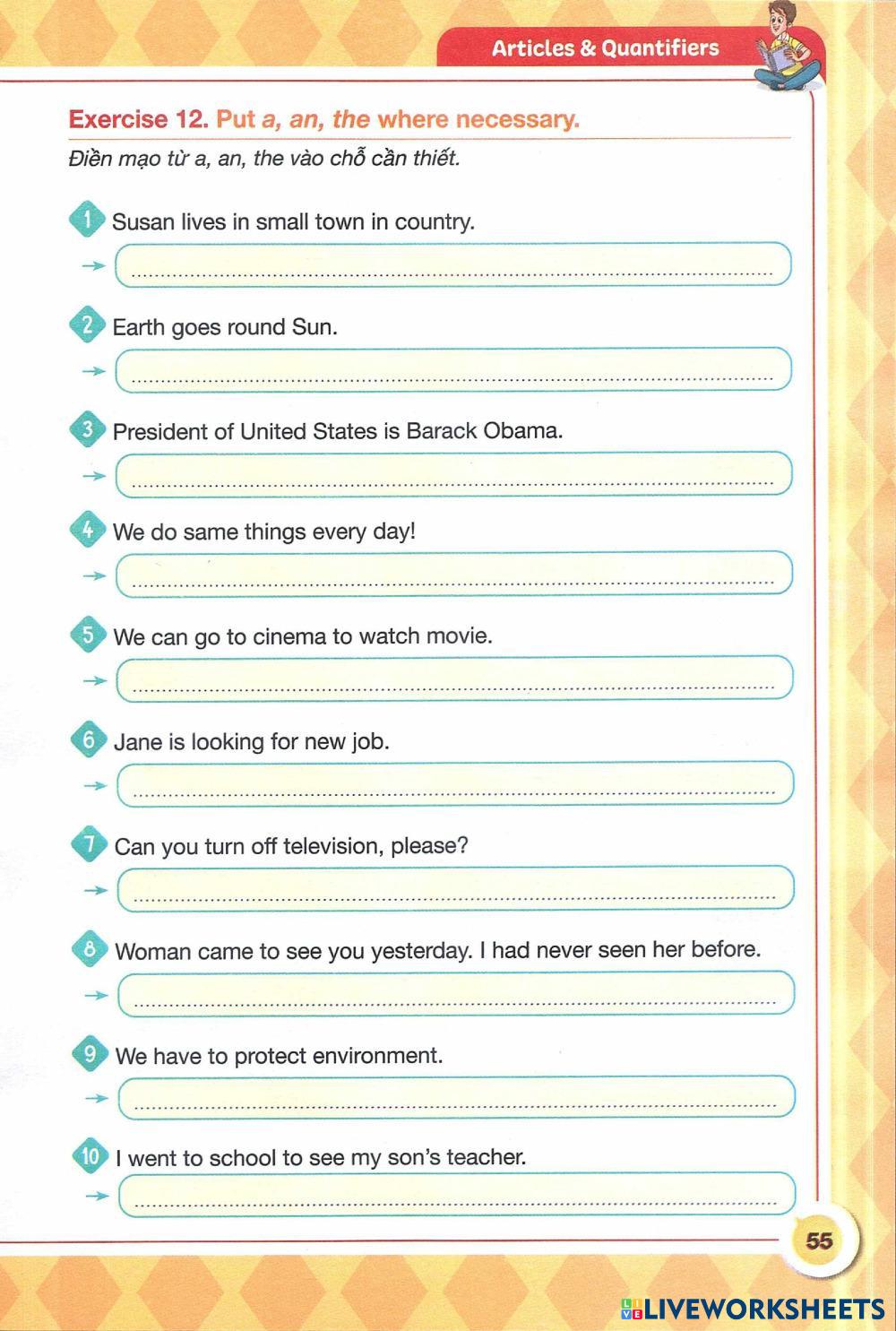 Articles & Quantifiers

Exercise 12. Put a, an, the where necessary.

Điền mạo từ a, an, the vào chỗ cần thiết.

1 Susan lives in small town in country.

→ ____

2 Earth goes round Sun.

→ ____

3 President of United States is Barack Obama.

→ ____

4 We do same things every day!

→ ____

5 We can go to cinema to watch movie.

→ ____

6 Jane is looking for new job.

→ ____

7 Can you turn off television, please?

→ ____

8 Woman came to see you yesterday. I had never seen her before.

→ ____

9 We have to protect environment.

→ ____

10 I went to school to see my son's teacher.

→ ____

55

LIVEWORKSHEETS